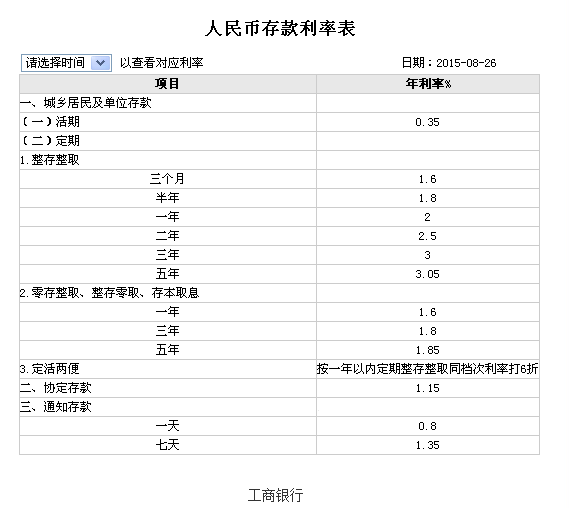 人民币存款利率表

请选择时间 以查看对应利率 日期：2015-08-26

| 项目 | 年利率% |
|---|---|
| 一、城乡居民及单位存款 | |
| （一）活期 | 0.35 |
| （二）定期 | |
| 1.整存整取 | |
| 三个月 | 1.6 |
| 半年 | 1.8 |
| 一年 | 2 |
| 二年 | 2.5 |
| 三年 | 3 |
| 五年 | 3.05 |
| 2.零存整取、整存零取、存本取息 | |
| 一年 | 1.6 |
| 三年 | 1.8 |
| 五年 | 1.85 |
| 3.定活两便 | 按一年以内定期整存整取同档次利率打6折 |
| 二、协定存款 | 1.15 |
| 三、通知存款 | |
| 一天 | 0.8 |
| 七天 | 1.35 |

工商银行